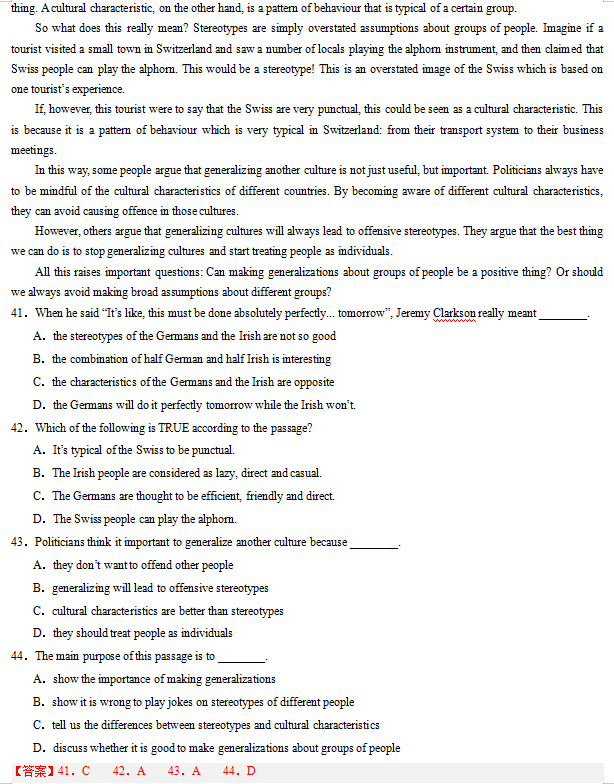 thing. A cultural characteristic, on the other hand, is a pattern of behaviour that is typical of a certain group.

So what does this really mean? Stereotypes are simply overstated assumptions about groups of people. Imagine if a tourist visited a small town in Switzerland and saw a number of locals playing the alphorn instrument, and then claimed that Swiss people can play the alphorn. This would be a stereotype! This is an overstated image of the Swiss which is based on one tourist's experience.

If, however, this tourist were to say that the Swiss are very punctual, this could be seen as a cultural characteristic. This is because it is a pattern of behaviour which is very typical in Switzerland: from their transport system to their business meetings.

In this way, some people argue that generalizing another culture is not just useful, but important. Politicians always have to be mindful of the cultural characteristics of different countries. By becoming aware of different cultural characteristics, they can avoid causing offence in those cultures.

However, others argue that generalizing cultures will always lead to offensive stereotypes. They argue that the best thing we can do is to stop generalizing cultures and start treating people as individuals.

All this raises important questions: Can making generalizations about groups of people be a positive thing? Or should we always avoid making broad assumptions about different groups?

41. When he said "It's like, this must be done absolutely perfectly... tomorrow", Jeremy Clarkson really meant ________.
A. the stereotypes of the Germans and the Irish are not so good
B. the combination of half German and half Irish is interesting
C. the characteristics of the Germans and the Irish are opposite
D. the Germans will do it perfectly tomorrow while the Irish won't.

42. Which of the following is TRUE according to the passage?
A. It's typical of the Swiss to be punctual.
B. The Irish people are considered as lazy, direct and casual.
C. The Germans are thought to be efficient, friendly and direct.
D. The Swiss people can play the alphorn.

43. Politicians think it important to generalize another culture because ________.
A. they don't want to offend other people
B. generalizing will lead to offensive stereotypes
C. cultural characteristics are better than stereotypes
D. they should treat people as individuals

44. The main purpose of this passage is to ________.
A. show the importance of making generalizations
B. show it is wrong to play jokes on stereotypes of different people
C. tell us the differences between stereotypes and cultural characteristics
D. discuss whether it is good to make generalizations about groups of people

【答案】41. C 42. A 43. A 44. D